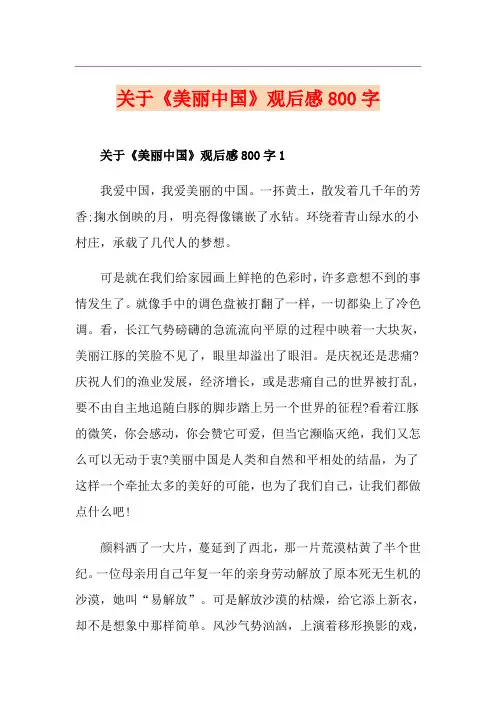 关于《美丽中国》观后感800字

关于《美丽中国》观后感800字1

我爱中国，我爱美丽的中国。一抔黄土，散发着几千年的芳香;掬水倒映的月，明亮得像镶嵌了水钻。环绕着青山绿水的小村庄，承载了几代人的梦想。

可是就在我们给家园画上鲜艳的色彩时，许多意想不到的事情发生了。就像手中的调色盘被打翻了一样，一切都染上了冷色调。看，长江气势磅礴的急流流向平原的过程中映着一大块灰，美丽江豚的笑脸不见了，眼里却溢出了眼泪。是庆祝还是悲痛?庆祝人们的渔业发展，经济增长，或是悲痛自己的世界被打乱，要不由自主地追随白豚的脚步踏上另一个世界的征程?看着江豚的微笑，你会感动，你会赞它可爱，但当它濒临灭绝，我们又怎么可以无动于衷?美丽中国是人类和自然和平相处的结晶，为了这样一个牵扯太多的美好的可能，也为了我们自己，让我们都做点什么吧!

颜料洒了一大片，蔓延到了西北，那一片荒漠枯黄了半个世纪。一位母亲用自己年复一年的亲身劳动解放了原本死无生机的沙漠，她叫“易解放”。可是解放沙漠的枯燥，给它添上新衣，却不是想象中那样简单。风沙气势汹汹，上演着移形换影的戏，